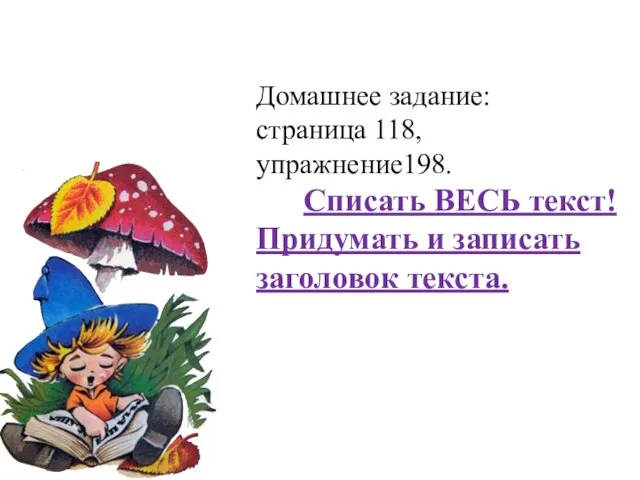 Домашнее задание:
страница 118,
упражнение198.

Списать ВЕСЬ текст! Придумать и записать заголовок текста.